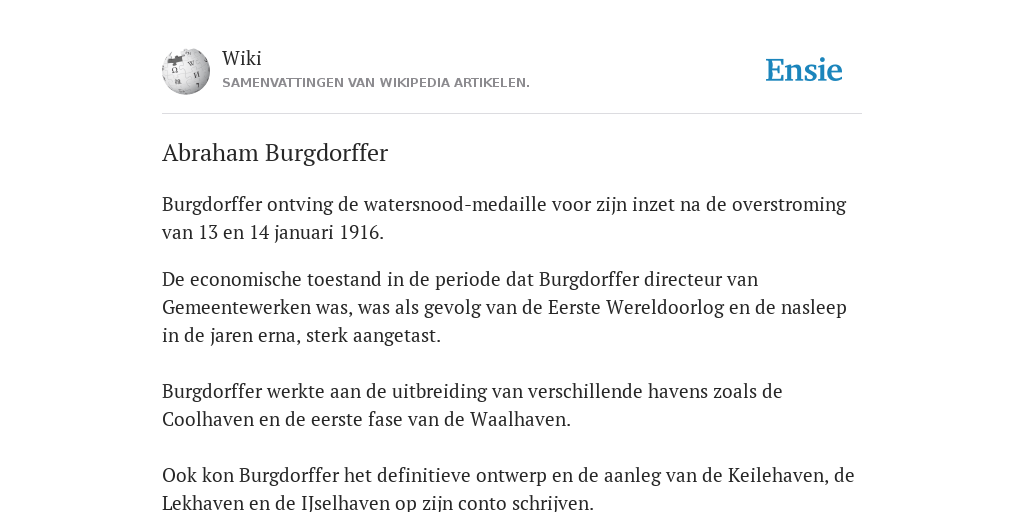 Wiki
SAMENVATTINGEN VAN WIKIPEDIA ARTIKELEN.

Ensie

Abraham Burgdorffer

Burgdorffer ontving de watersnood-medaille voor zijn inzet na de overstroming van 13 en 14 januari 1916.

De economische toestand in de periode dat Burgdorffer directeur van Gemeentewerken was, was als gevolg van de Eerste Wereldoorlog en de nasleep in de jaren erna, sterk aangetast.

Burgdorffer werkte aan de uitbreiding van verschillende havens zoals de Coolhaven en de eerste fase van de Waalhaven.

Ook kon Burgdorffer het definitieve ontwerp en de aanleg van de Keilehaven, de Lekhaven en de IJselhaven op zijn conto schrijven.